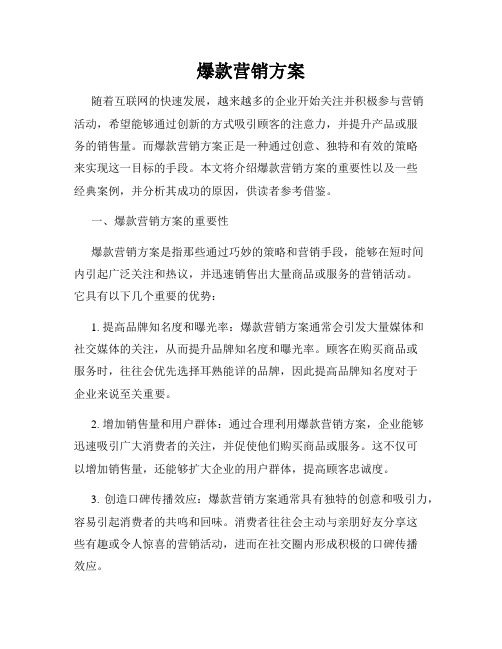 爆款营销方案

随着互联网的快速发展，越来越多的企业开始关注并积极参与营销活动，希望能够通过创新的方式吸引顾客的注意力，并提升产品或服务的销售量。而爆款营销方案正是一种通过创意、独特和有效的策略来实现这一目标的手段。本文将介绍爆款营销方案的重要性以及一些经典案例，并分析其成功的原因，供读者参考借鉴。

一、爆款营销方案的重要性

爆款营销方案是指那些通过巧妙的策略和营销手段，能够在短时间内引起广泛关注和热议，并迅速销售出大量商品或服务的营销活动。它具有以下几个重要的优势：

1. 提高品牌知名度和曝光率：爆款营销方案通常会引发大量媒体和社交媒体的关注，从而提升品牌知名度和曝光率。顾客在购买商品或服务时，往往会优先选择耳熟能详的品牌，因此提高品牌知名度对于企业来说至关重要。

2. 增加销售量和用户群体：通过合理利用爆款营销方案，企业能够迅速吸引广大消费者的关注，并促使他们购买商品或服务。这不仅可以增加销售量，还能够扩大企业的用户群体，提高顾客忠诚度。

3. 创造口碑传播效应：爆款营销方案通常具有独特的创意和吸引力，容易引起消费者的共鸣和回味。消费者往往会主动与亲朋好友分享这些有趣或令人惊喜的营销活动，进而在社交圈内形成积极的口碑传播效应。